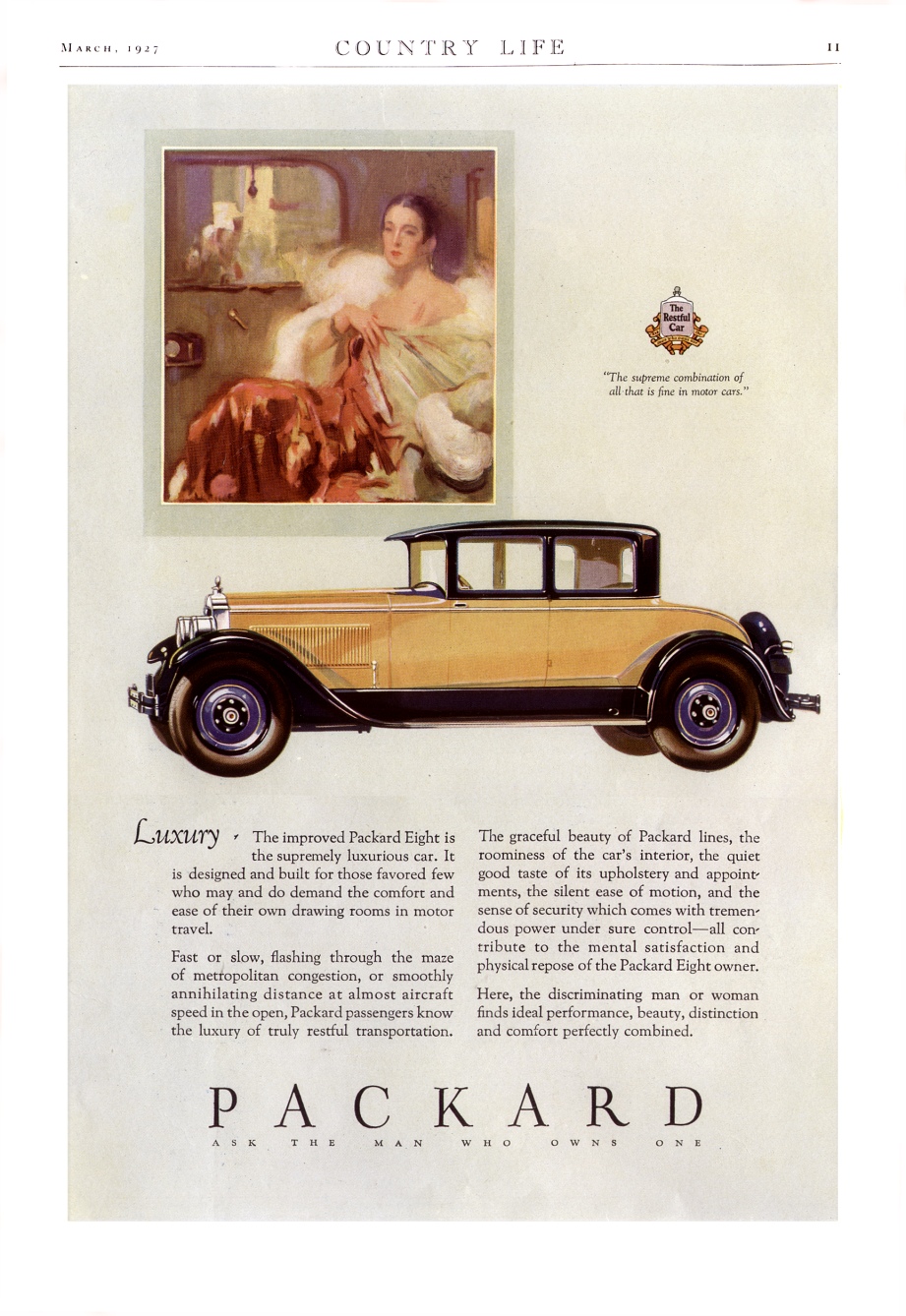 MARCH, 1927 COUNTRY LIFE 11

The Restful Car

"The supreme combination of all that is fine in motor cars."

Luxury · The improved Packard Eight is the supremely luxurious car. It is designed and built for those favored few who may and do demand the comfort and ease of their own drawing rooms in motor travel.

Fast or slow, flashing through the maze of metropolitan congestion, or smoothly annihilating distance at almost aircraft speed in the open, Packard passengers know the luxury of truly restful transportation.

The graceful beauty of Packard lines, the roominess of the car's interior, the quiet good taste of its upholstery and appointments, the silent ease of motion, and the sense of security which comes with tremendous power under sure control—all contribute to the mental satisfaction and physical repose of the Packard Eight owner.

Here, the discriminating man or woman finds ideal performance, beauty, distinction and comfort perfectly combined.

PACKARD

ASK THE MAN WHO OWNS ONE